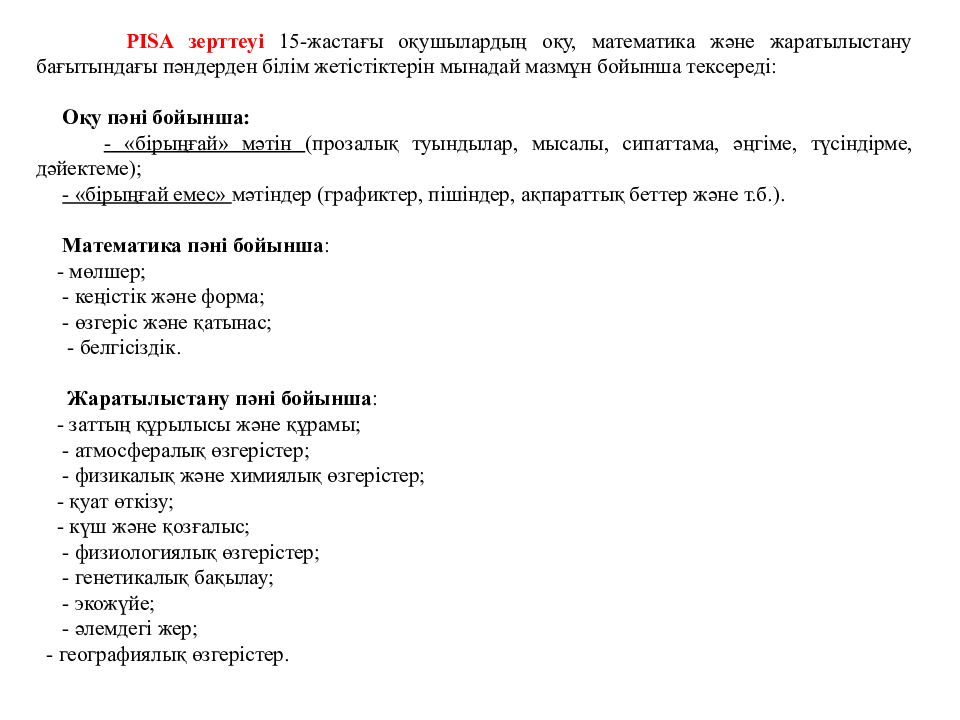 PISA зерттеуі 15-жастағы оқушылардың оқу, математика және жаратылыстану бағытындағы пәндерден білім жетістіктерін мынадай мазмұн бойынша тексереді:

Оқу пәні бойынша:
- «бірыңғай» мәтін (прозалық туындылар, мысалы, сипаттама, әңгіме, түсіндірме, дәйектеме);
- «бірыңғай емес» мәтіндер (графиктер, пішіндер, ақпараттық беттер және т.б.).

Математика пәні бойынша:
- мөлшер;
- кеңістік және форма;
- өзгеріс және қатынас;
- белгісіздік.

Жаратылыстану пәні бойынша:
- заттың құрылысы және құрамы;
- атмосфералық өзгерістер;
- физикалық және химиялық өзгерістер;
- қуат өткізу;
- күш және қозғалыс;
- физиологиялық өзгерістер;
- генетикалық бақылау;
- экожүйе;
- әлемдегі жер;
- географиялық өзгерістер.